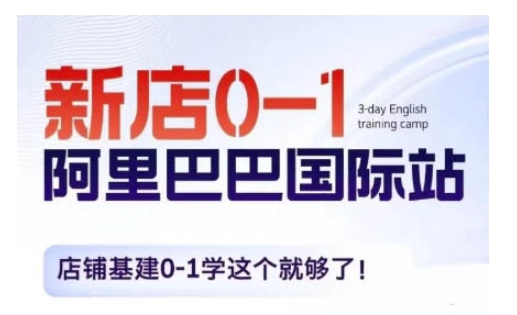 新店0-1

3-day English training camp

阿里巴巴国际站

店铺基建0-1学这个就够了！